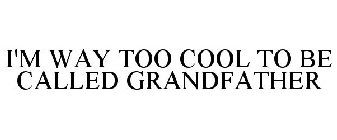 I'M WAY TOO COOL TO BE CALLED GRANDFATHER